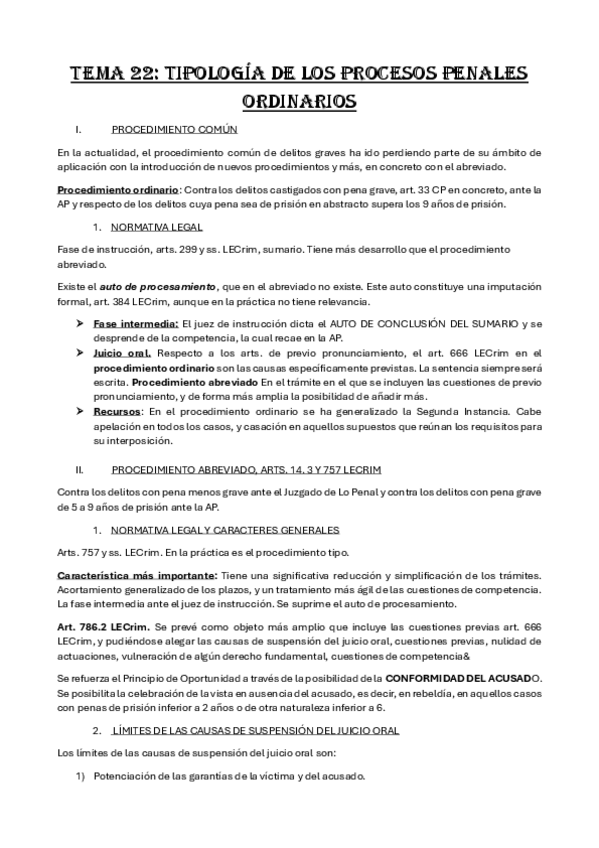 TEMA 22: TIPOLOGÍA DE LOS PROCESOS PENALES ORDINARIOS

I. PROCEDIMIENTO COMÚN

En la actualidad, el procedimiento común de delitos graves ha ido perdiendo parte de su ámbito de aplicación con la introducción de nuevos procedimientos y más, en concreto con el abreviado.

Procedimiento ordinario: Contra los delitos castigados con pena grave, art. 33 CP en concreto, ante la AP y respecto de los delitos cuya pena sea de prisión en abstracto supera los 9 años de prisión.

1. NORMATIVA LEGAL

Fase de instrucción, arts. 299 y ss. LECrim, sumario. Tiene más desarrollo que el procedimiento abreviado.

Existe el auto de procesamiento, que en el abreviado no existe. Este auto constituye una imputación formal, art. 384 LECrim, aunque en la práctica no tiene relevancia.

➤ Fase intermedia: El juez de instrucción dicta el AUTO DE CONCLUSIÓN DEL SUMARIO y se desprende de la competencia, la cual recae en la AP.
➤ Juicio oral. Respecto a los arts. de previo pronunciamiento, el art. 666 LECrim en el procedimiento ordinario son las causas específicamente previstas. La sentencia siempre será escrita. Procedimiento abreviado En el trámite en el que se incluyen las cuestiones de previo pronunciamiento, y de forma más amplia la posibilidad de añadir más.
➤ Recursos: En el procedimiento ordinario se ha generalizado la Segunda Instancia. Cabe apelación en todos los casos, y casación en aquellos supuestos que reúnan los requisitos para su interposición.

II. PROCEDIMIENTO ABREVIADO, ARTS. 14. 3 Y 757 LECRIM

Contra los delitos con pena menos grave ante el Juzgado de Lo Penal y contra los delitos con pena grave de 5 a 9 años de prisión ante la AP.

1. NORMATIVA LEGAL Y CARACTERES GENERALES

Arts. 757 y ss. LECrim. En la práctica es el procedimiento tipo.

Característica más importante: Tiene una significativa reducción y simplificación de los trámites. Acortamiento generalizado de los plazos, y un tratamiento más ágil de las cuestiones de competencia. La fase intermedia ante el juez de instrucción. Se suprime el auto de procesamiento.

Art. 786.2 LECrim. Se prevé como objeto más amplio que incluye las cuestiones previas art. 666 LECrim, y pudiéndose alegar las causas de suspensión del juicio oral, cuestiones previas, nulidad de actuaciones, vulneración de algún derecho fundamental, cuestiones de competencia&

Se refuerza el Principio de Oportunidad a través de la posibilidad de la CONFORMIDAD DEL ACUSADO. Se posibilita la celebración de la vista en ausencia del acusado, es decir, en rebeldía, en aquellos casos con penas de prisión inferior a 2 años o de otra naturaleza inferior a 6.

2. LÍMITES DE LAS CAUSAS DE SUSPENSIÓN DEL JUICIO ORAL

Los límites de las causas de suspensión del juicio oral son:

1) Potenciación de las garantías de la víctima y del acusado.